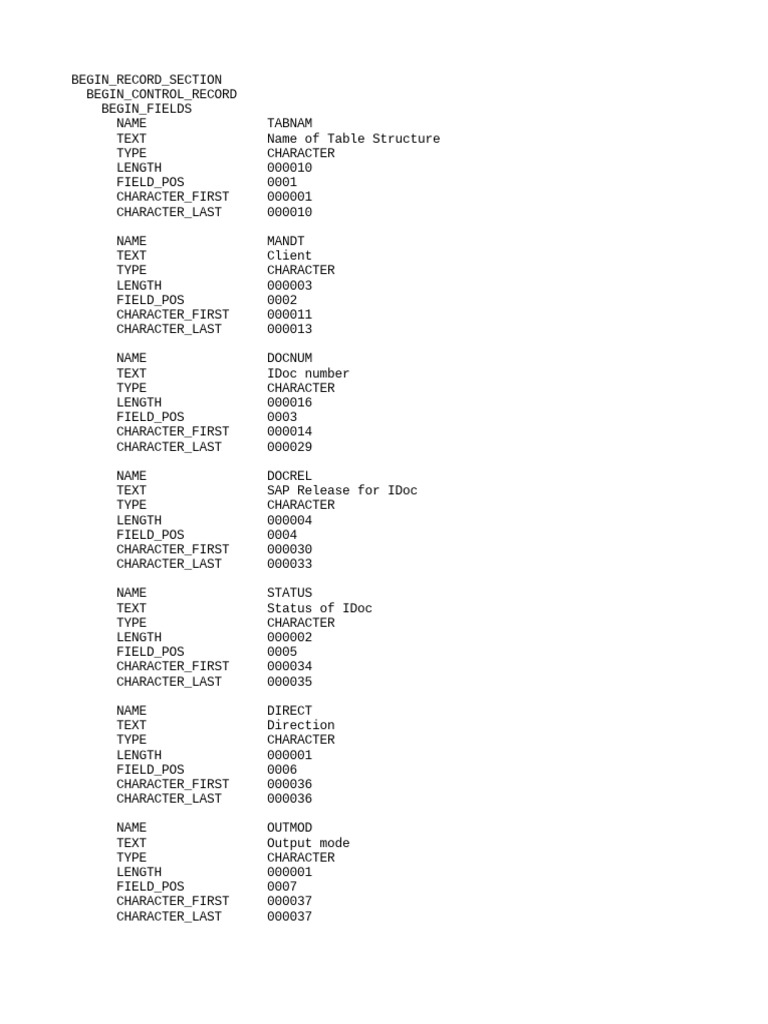 BEGIN_RECORD_SECTION
BEGIN_CONTROL_RECORD
BEGIN_FIELDS
NAME TABNAM
TEXT Name of Table Structure
TYPE CHARACTER
LENGTH 000010
FIELD_POS 0001
CHARACTER_FIRST 000001
CHARACTER_LAST 000010

NAME MANDT
TEXT Client
TYPE CHARACTER
LENGTH 000003
FIELD_POS 0002
CHARACTER_FIRST 000011
CHARACTER_LAST 000013

NAME DOCNUM
TEXT IDoc number
TYPE CHARACTER
LENGTH 000016
FIELD_POS 0003
CHARACTER_FIRST 000014
CHARACTER_LAST 000029

NAME DOCREL
TEXT SAP Release for IDoc
TYPE CHARACTER
LENGTH 000004
FIELD_POS 0004
CHARACTER_FIRST 000030
CHARACTER_LAST 000033

NAME STATUS
TEXT Status of IDoc
TYPE CHARACTER
LENGTH 000002
FIELD_POS 0005
CHARACTER_FIRST 000034
CHARACTER_LAST 000035

NAME DIRECT
TEXT Direction
TYPE CHARACTER
LENGTH 000001
FIELD_POS 0006
CHARACTER_FIRST 000036
CHARACTER_LAST 000036

NAME OUTMOD
TEXT Output mode
TYPE CHARACTER
LENGTH 000001
FIELD_POS 0007
CHARACTER_FIRST 000037
CHARACTER_LAST 000037